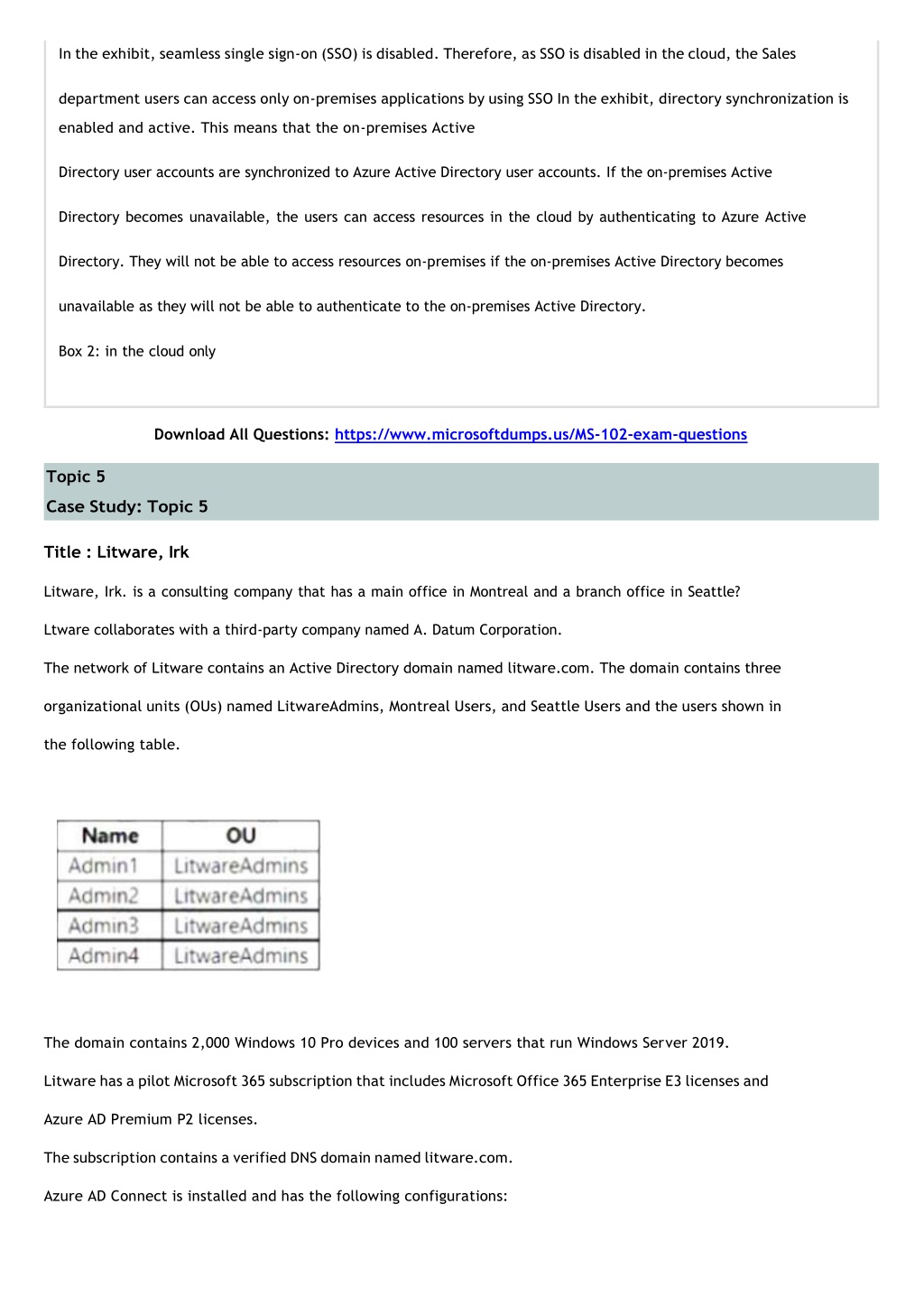 In the exhibit, seamless single sign-on (SSO) is disabled. Therefore, as SSO is disabled in the cloud, the Sales

department users can access only on-premises applications by using SSO In the exhibit, directory synchronization is enabled and active. This means that the on-premises Active

Directory user accounts are synchronized to Azure Active Directory user accounts. If the on-premises Active

Directory becomes unavailable, the users can access resources in the cloud by authenticating to Azure Active

Directory. They will not be able to access resources on-premises if the on-premises Active Directory becomes

unavailable as they will not be able to authenticate to the on-premises Active Directory.

Box 2: in the cloud only

Download All Questions: https://www.microsoftdumps.us/MS-102-exam-questions

Topic 5
Case Study: Topic 5

Title : Litware, Irk

Litware, Irk. is a consulting company that has a main office in Montreal and a branch office in Seattle?

Ltware collaborates with a third-party company named A. Datum Corporation.

The network of Litware contains an Active Directory domain named litware.com. The domain contains three organizational units (OUs) named LitwareAdmins, Montreal Users, and Seattle Users and the users shown in the following table.

| Name | OU |
|---|---|
| Admin1 | LitwareAdmins |
| Admin2 | LitwareAdmins |
| Admin3 | LitwareAdmins |
| Admin4 | LitwareAdmins |

The domain contains 2,000 Windows 10 Pro devices and 100 servers that run Windows Server 2019.

Litware has a pilot Microsoft 365 subscription that includes Microsoft Office 365 Enterprise E3 licenses and Azure AD Premium P2 licenses.

The subscription contains a verified DNS domain named litware.com.

Azure AD Connect is installed and has the following configurations: